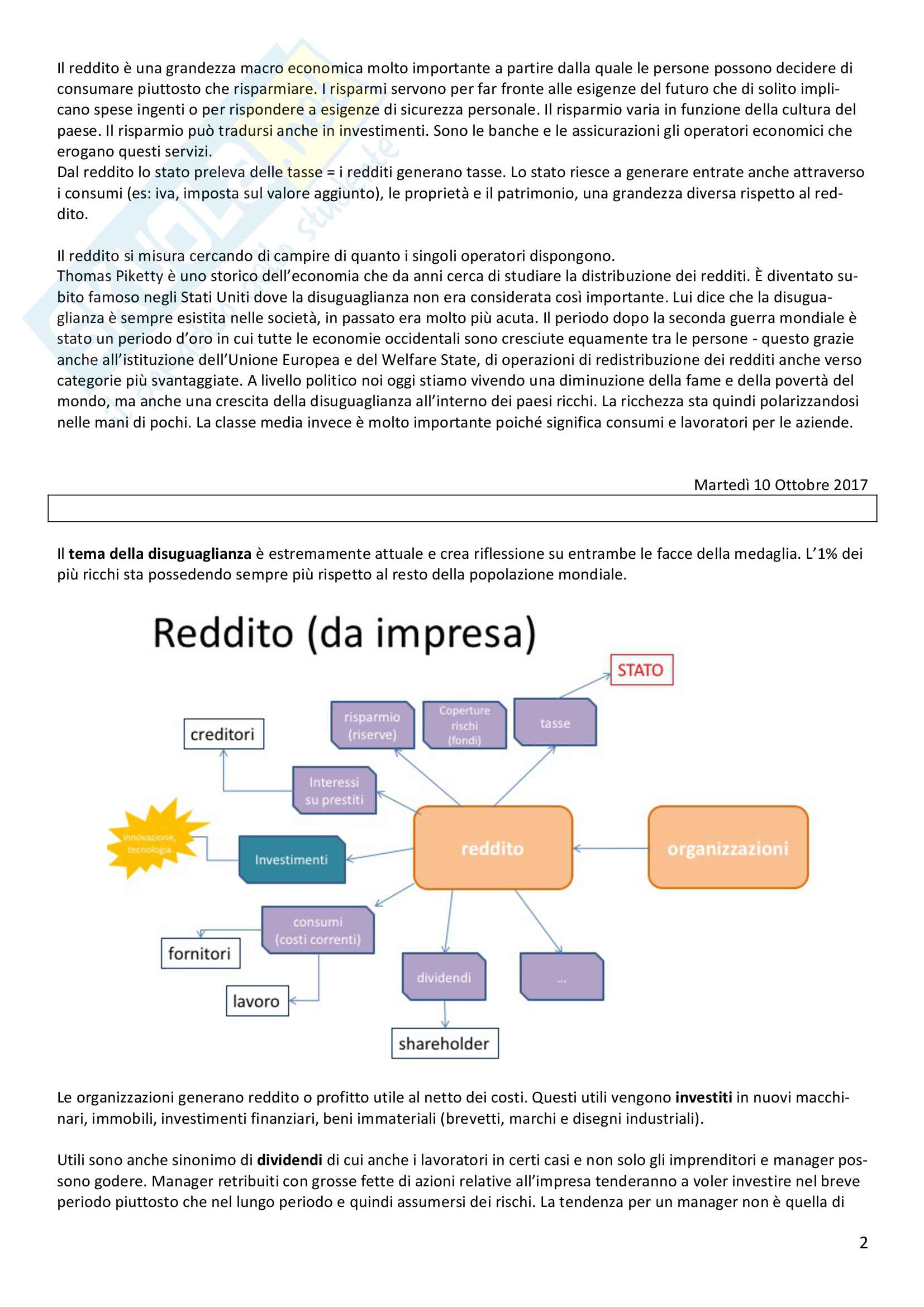 Il reddito è una grandezza macro economica molto importante a partire dalla quale le persone possono decidere di consumare piuttosto che risparmiare. I risparmi servono per far fronte alle esigenze del futuro che di solito implicano spese ingenti o per rispondere a esigenze di sicurezza personale. Il risparmio varia in funzione della cultura del paese. Il risparmio può tradursi anche in investimenti. Sono le banche e le assicurazioni gli operatori economici che erogano questi servizi.
Dal reddito lo stato preleva delle tasse = i redditi generano tasse. Lo stato riesce a generare entrate anche attraverso i consumi (es: iva, imposta sul valore aggiunto), le proprietà e il patrimonio, una grandezza diversa rispetto al reddito.

Il reddito si misura cercando di campire di quanto i singoli operatori dispongono.
Thomas Piketty è uno storico dell'economia che da anni cerca di studiare la distribuzione dei redditi. È diventato subito famoso negli Stati Uniti dove la disuguaglianza non era considerata così importante. Lui dice che la disuguaglianza è sempre esistita nelle società, in passato era molto più acuta. Il periodo dopo la seconda guerra mondiale è stato un periodo d'oro in cui tutte le economie occidentali sono cresciute equamente tra le persone - questo grazie anche all'istituzione dell'Unione Europea e del Welfare State, di operazioni di redistribuzione dei redditi anche verso categorie più svantaggiate. A livello politico noi oggi stiamo vivendo una diminuzione della fame e della povertà del mondo, ma anche una crescita della disuguaglianza all'interno dei paesi ricchi. La ricchezza sta quindi polarizzandosi nelle mani di pochi. La classe media invece è molto importante poiché significa consumi e lavoratori per le aziende.

Martedì 10 Ottobre 2017

Il **tema della disuguaglianza** è estremamente attuale e crea riflessione su entrambe le facce della medaglia. L'1% dei più ricchi sta possedendo sempre più rispetto al resto della popolazione mondiale.

Reddito (da impresa)

STATO
risparmio (riserve)
Coperture rischi (fondi)
tasse
creditori
Interessi su prestiti
innovazione, tecnologia
Investimenti
reddito
organizzazioni
consumi (costi correnti)
fornitori
lavoro
dividendi
...
shareholder

Le organizzazioni generano reddito o profitto utile al netto dei costi. Questi utili vengono **investiti** in nuovi macchinari, immobili, investimenti finanziari, beni immateriali (brevetti, marchi e disegni industriali).

Utili sono anche sinonimo di **dividendi** di cui anche i lavoratori in certi casi e non solo gli imprenditori e manager possono godere. Manager retribuiti con grosse fette di azioni relative all'impresa tenderanno a voler investire nel breve periodo piuttosto che nel lungo periodo e quindi assumersi dei rischi. La tendenza per un manager non è quella di

2